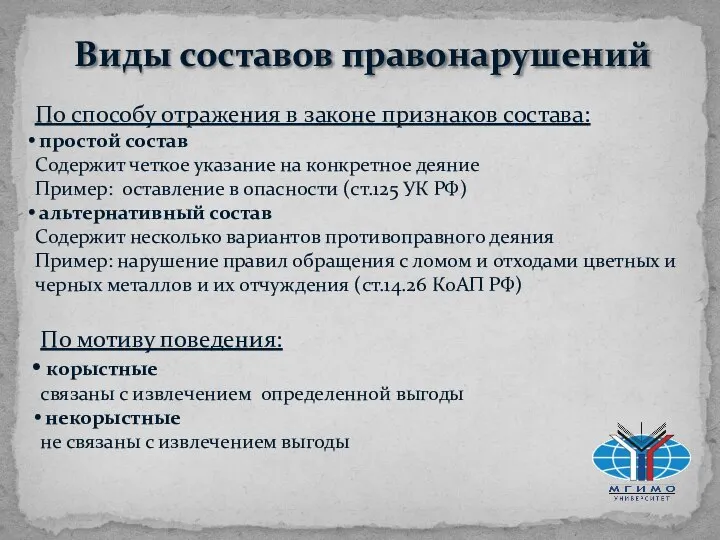 Виды составов правонарушений

По способу отражения в законе признаков состава:

• простой состав
Содержит четкое указание на конкретное деяние
Пример: оставление в опасности (ст.125 УК РФ)

• альтернативный состав
Содержит несколько вариантов противоправного деяния
Пример: нарушение правил обращения с ломом и отходами цветных и черных металлов и их отчуждения (ст.14.26 КоАП РФ)

По мотиву поведения:

• корыстные
связаны с извлечением определенной выгоды

• некорыстные
не связаны с извлечением выгоды

МГИМО
УНИВЕРСИТЕТ